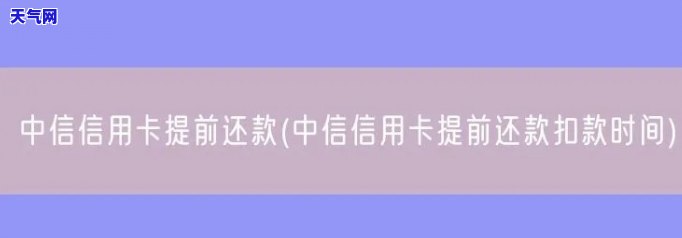 天气网

中信信用卡提前还款(中信信用卡提前还款扣款时间)